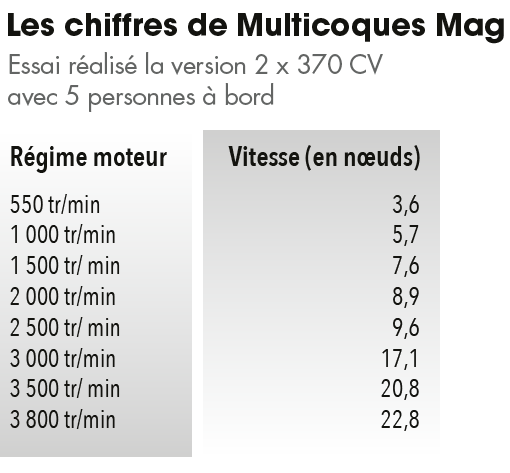 Les chiffres de Multicoques Mag

Essai réalisé la version 2 x 370 CV avec 5 personnes à bord

| Régime moteur | Vitesse (en nœuds) |
|---|---|
| 550 tr/min | 3,6 |
| 1 000 tr/min | 5,7 |
| 1 500 tr/ min | 7,6 |
| 2 000 tr/min | 8,9 |
| 2 500 tr/ min | 9,6 |
| 3 000 tr/min | 17,1 |
| 3 500 tr/ min | 20,8 |
| 3 800 tr/min | 22,8 |